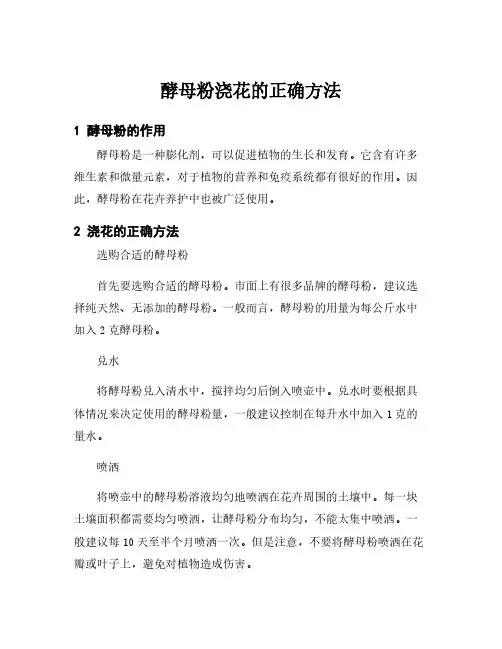 酵母粉浇花的正确方法

1 酵母粉的作用

酵母粉是一种膨化剂，可以促进植物的生长和发育。它含有许多维生素和微量元素，对于植物的营养和免疫系统都有很好的作用。因此，酵母粉在花卉养护中也被广泛使用。

2 浇花的正确方法

选购合适的酵母粉

首先要选购合适的酵母粉。市面上有很多品牌的酵母粉，建议选择纯天然、无添加的酵母粉。一般而言，酵母粉的用量为每公斤水中加入 2 克酵母粉。

兑水

将酵母粉兑入清水中，搅拌均匀后倒入喷壶中。兑水时要根据具体情况来决定使用的酵母粉量，一般建议控制在每升水中加入 1 克的量水。

喷洒

将喷壶中的酵母粉溶液均匀地喷洒在花卉周围的土壤中。每一块土壤面积都需要均匀喷洒，让酵母粉分布均匀，不能太集中喷洒。一般建议每 10 天至半个月喷洒一次。但是注意，不要将酵母粉喷洒在花瓣或叶子上，避免对植物造成伤害。